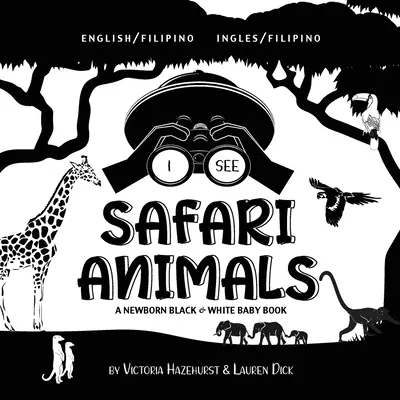 ENGLISH/FILIPINO INGLES/FILIPINO

I SEE

SAFARI ANIMALS

A NEWBORN BLACK & WHITE BABY BOOK

BY VICTORIA HAZEHURST & LAUREN DICK